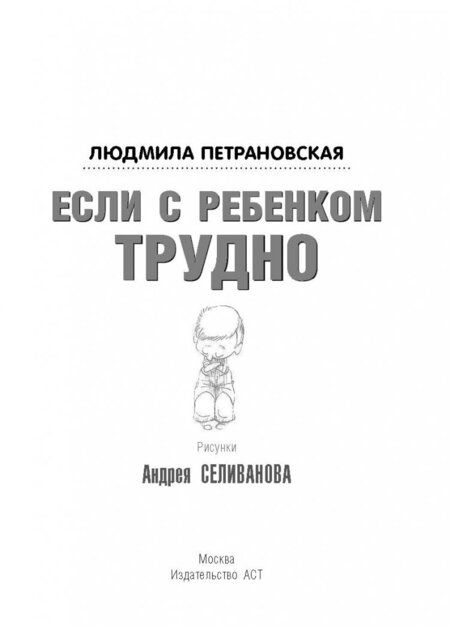 ЛЮДМИЛА ПЕТРАНОВСКАЯ

ЕСЛИ С РЕБЕНКОМ ТРУДНО

Рисунки

Андрея СЕЛИВАНОВА

Москва
Издательство АСТ